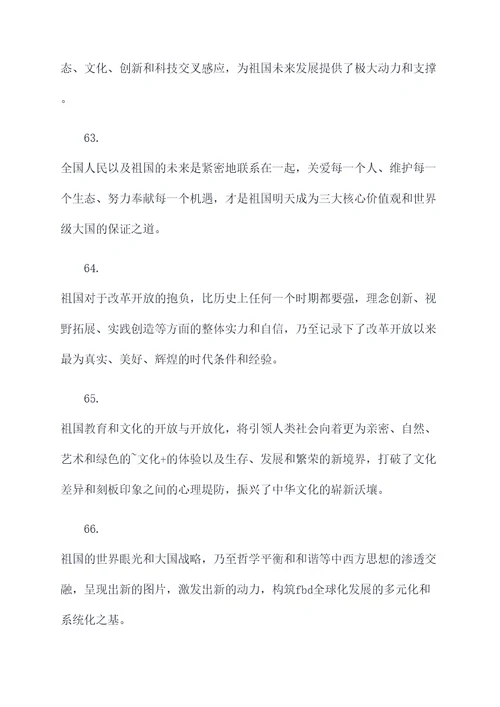 态、文化、创新和科技交叉感应，为祖国未来发展提供了极大动力和支撑。

63.

全国人民以及祖国的未来是紧密地联系在一起，关爱每一个人、维护每一个生态、努力奉献每一个机遇，才是祖国明天成为三大核心价值观和世界级大国的保证之道。

64.

祖国对于改革开放的抱负，比历史上任何一个时期都要强，理念创新、视野拓展、实践创造等方面的整体实力和自信，乃至记录下了改革开放以来最为真实、美好、辉煌的时代条件和经验。

65.

祖国教育和文化的开放与开放化，将引领人类社会向着更为亲密、自然、艺术和绿色的~文化+的体验以及生存、发展和繁荣的新境界，打破了文化差异和刻板印象之间的心理堤防，振兴了中华文化的崭新沃壤。

66.

祖国的世界眼光和大国战略，乃至哲学平衡和和谐等中西方思想的渗透交融，呈现出新的图片，激发出新的动力，构筑fbd全球化发展的多元化和系统化之基。